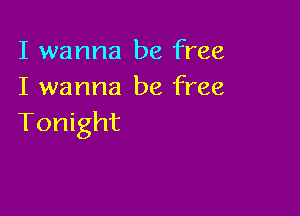 I wanna be free
I wanna be free
Tonight